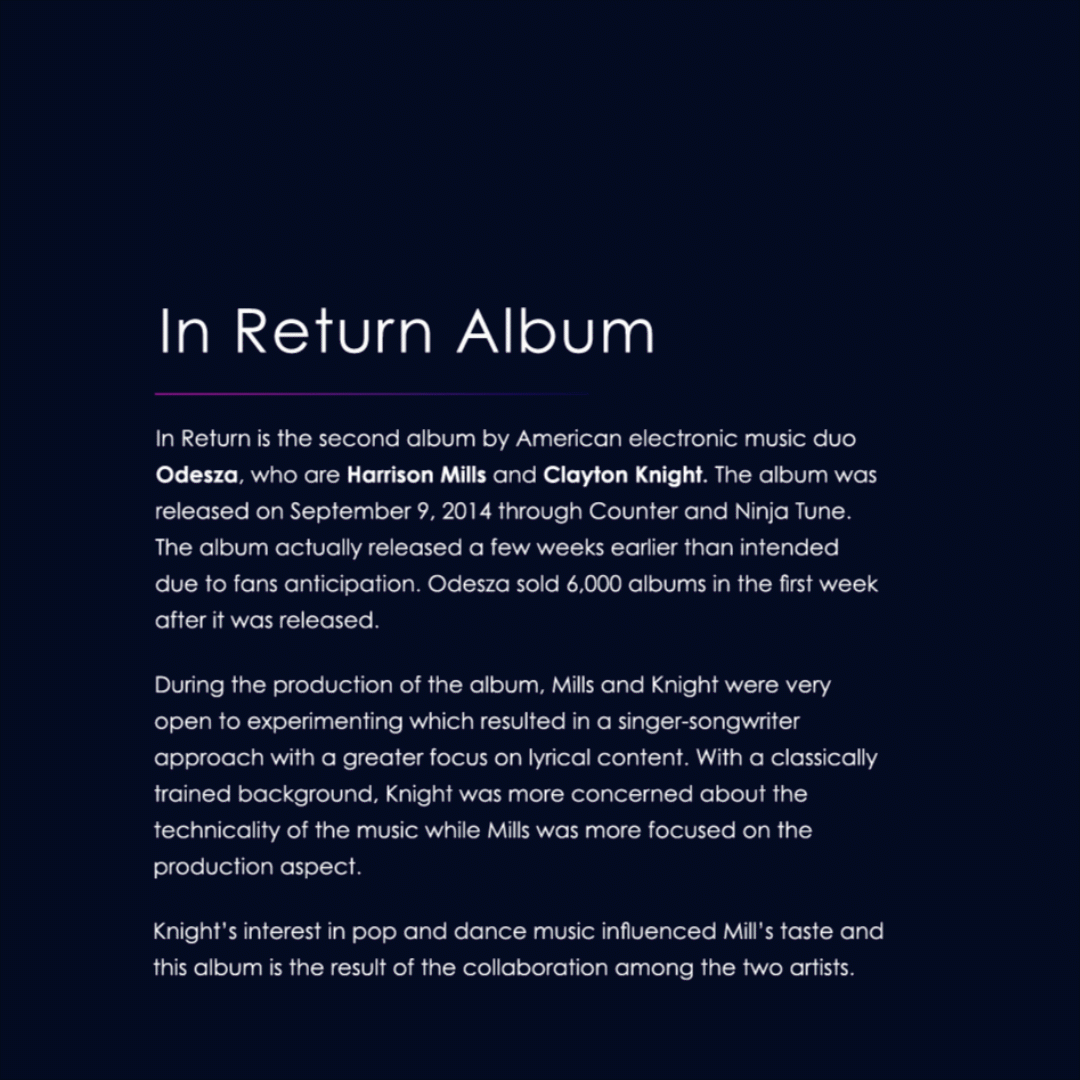 In Return Album

In Return is the second album by American electronic music duo Odesza, who are Harrison Mills and Clayton Knight. The album was released on September 9, 2014 through Counter and Ninja Tune. The album actually released a few weeks earlier than intended due to fans anticipation. Odesza sold 6,000 albums in the first week after it was released.

During the production of the album, Mills and Knight were very open to experimenting which resulted in a singer-songwriter approach with a greater focus on lyrical content. With a classically trained background, Knight was more concerned about the technicality of the music while Mills was more focused on the production aspect.

Knight's interest in pop and dance music influenced Mill's taste and this album is the result of the collaboration among the two artists.